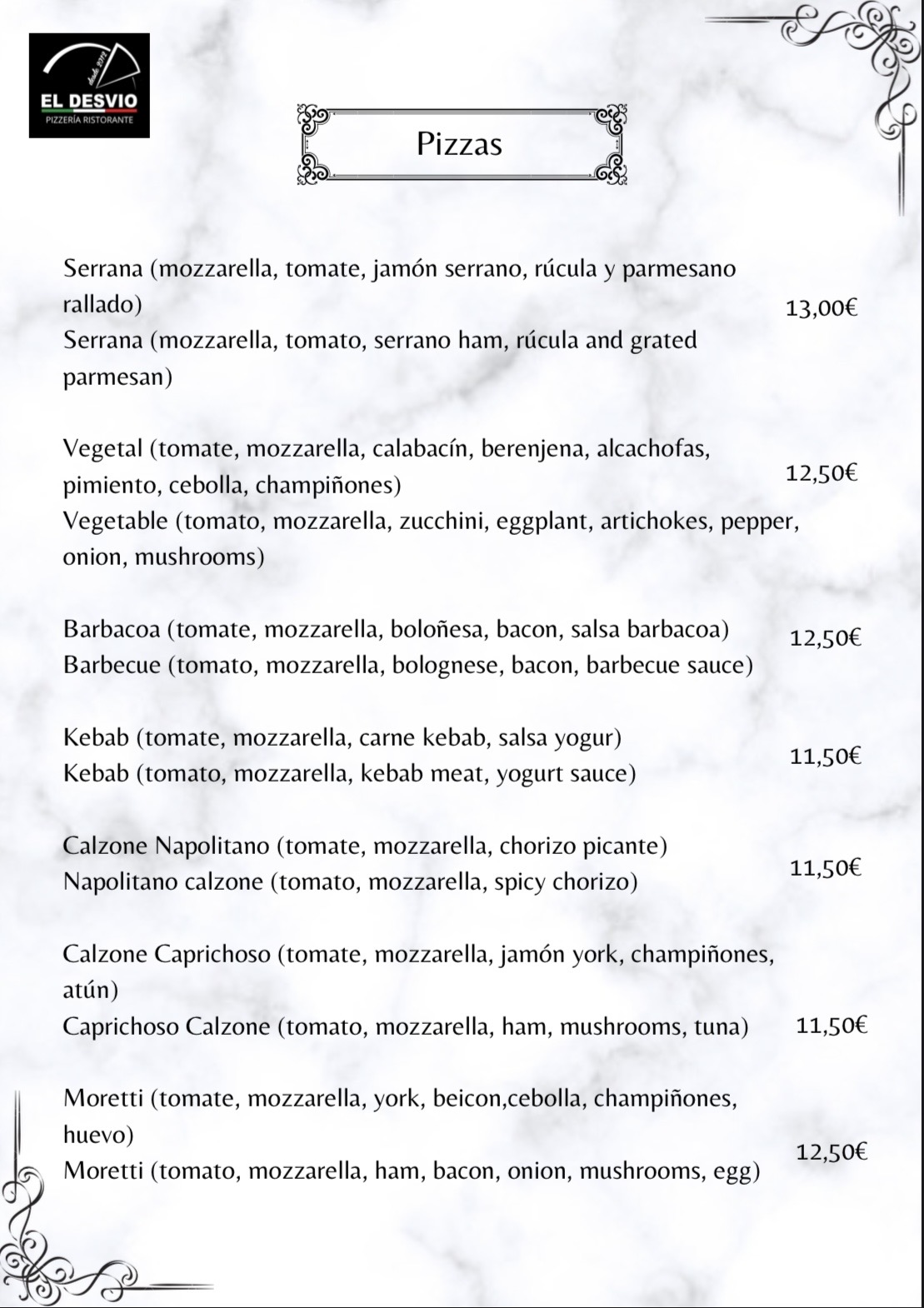 EL DESVIO
PIZZERÍA RISTORANTE

Pizzas

Serrana (mozzarella, tomate, jamón serrano, rúcula y parmesano rallado)
Serrana (mozzarella, tomato, serrano ham, rúcula and grated parmesan)
13,00€

Vegetal (tomate, mozzarella, calabacín, berenjena, alcachofas, pimiento, cebolla, champiñones)
Vegetable (tomato, mozzarella, zucchini, eggplant, artichokes, pepper, onion, mushrooms)
12,50€

Barbacoa (tomate, mozzarella, boloñesa, bacon, salsa barbacoa)
Barbecue (tomato, mozzarella, bolognese, bacon, barbecue sauce)
12,50€

Kebab (tomate, mozzarella, carne kebab, salsa yogur)
Kebab (tomato, mozzarella, kebab meat, yogurt sauce)
11,50€

Calzone Napolitano (tomate, mozzarella, chorizo picante)
Napolitano calzone (tomato, mozzarella, spicy chorizo)
11,50€

Calzone Caprichoso (tomate, mozzarella, jamón york, champiñones, atún)
Caprichoso Calzone (tomato, mozzarella, ham, mushrooms, tuna)
11,50€

Moretti (tomate, mozzarella, york, beicon,cebolla, champiñones, huevo)
Moretti (tomato, mozzarella, ham, bacon, onion, mushrooms, egg)
12,50€